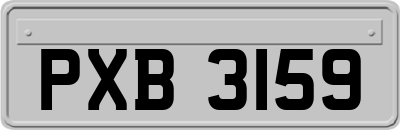 PXB 3159